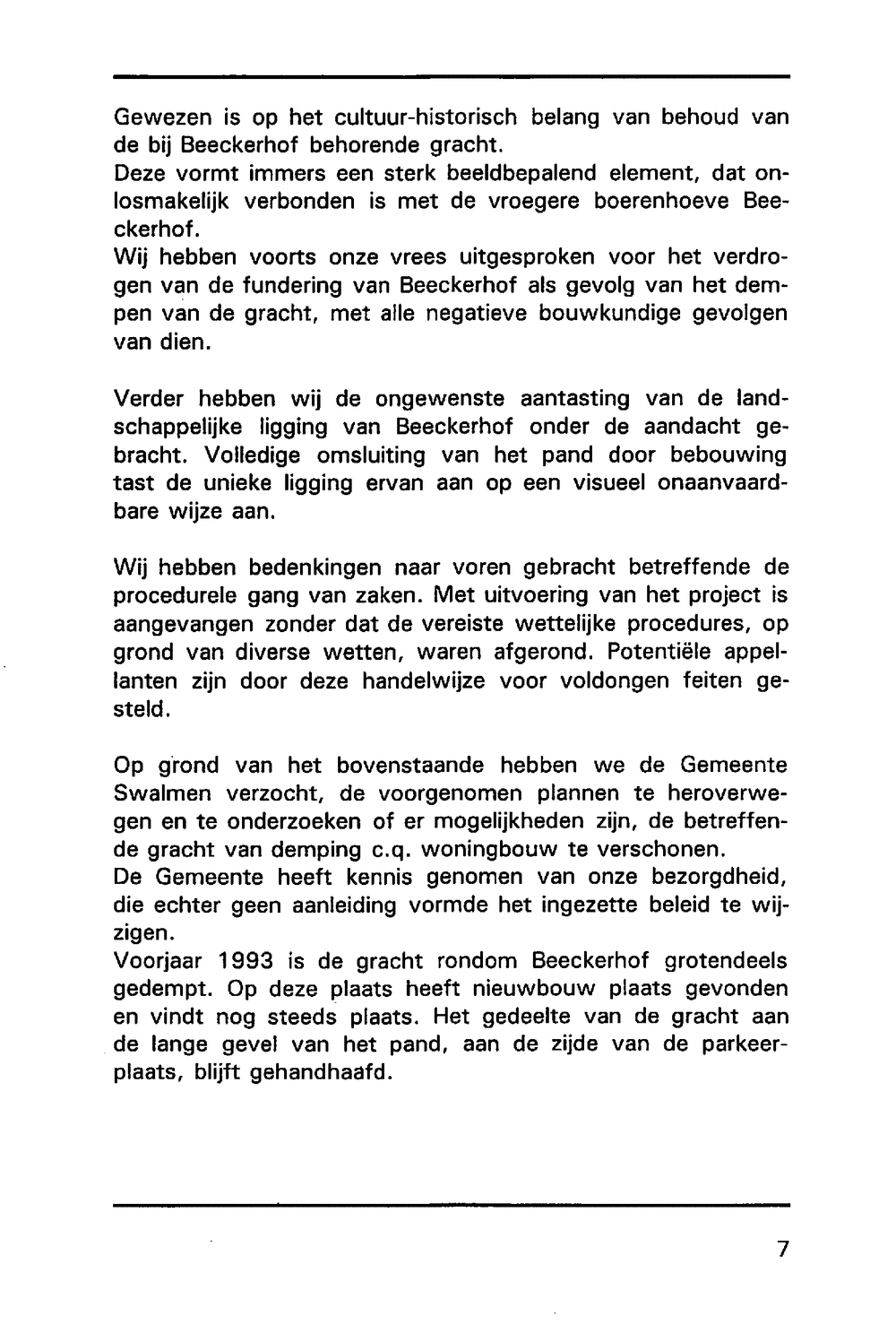 Gewezen is op het cultuur-historisch belang van behoud van de bij Beeckerhof behorende gracht.
Deze vormt immers een sterk beeldbepalend element, dat onlosmakelijk verbonden is met de vroegere boerenhoeve Beeckerhof.
Wij hebben voorts onze vrees uitgesproken voor het verdrogen van de fundering van Beeckerhof als gevolg van het dempen van de gracht, met alle negatieve bouwkundige gevolgen van dien.

Verder hebben wij de ongewenste aantasting van de landschappelijke ligging van Beeckerhof onder de aandacht gebracht. Volledige omsluiting van het pand door bebouwing tast de unieke ligging ervan aan op een visueel onaanvaardbare wijze aan.

Wij hebben bedenkingen naar voren gebracht betreffende de procedurele gang van zaken. Met uitvoering van het project is aangevangen zonder dat de vereiste wettelijke procedures, op grond van diverse wetten, waren afgerond. Potentiële appellanten zijn door deze handelwijze voor voldongen feiten gesteld.

Op grond van het bovenstaande hebben we de Gemeente Swalmen verzocht, de voorgenomen plannen te heroverwegen en te onderzoeken of er mogelijkheden zijn, de betreffende gracht van demping c.q. woningbouw te verschonen.
De Gemeente heeft kennis genomen van onze bezorgdheid, die echter geen aanleiding vormde het ingezette beleid te wijzigen.
Voorjaar 1993 is de gracht rondom Beeckerhof grotendeels gedempt. Op deze plaats heeft nieuwbouw plaats gevonden en vindt nog steeds plaats. Het gedeelte van de gracht aan de lange gevel van het pand, aan de zijde van de parkeerplaats, blijft gehandhaafd.

7